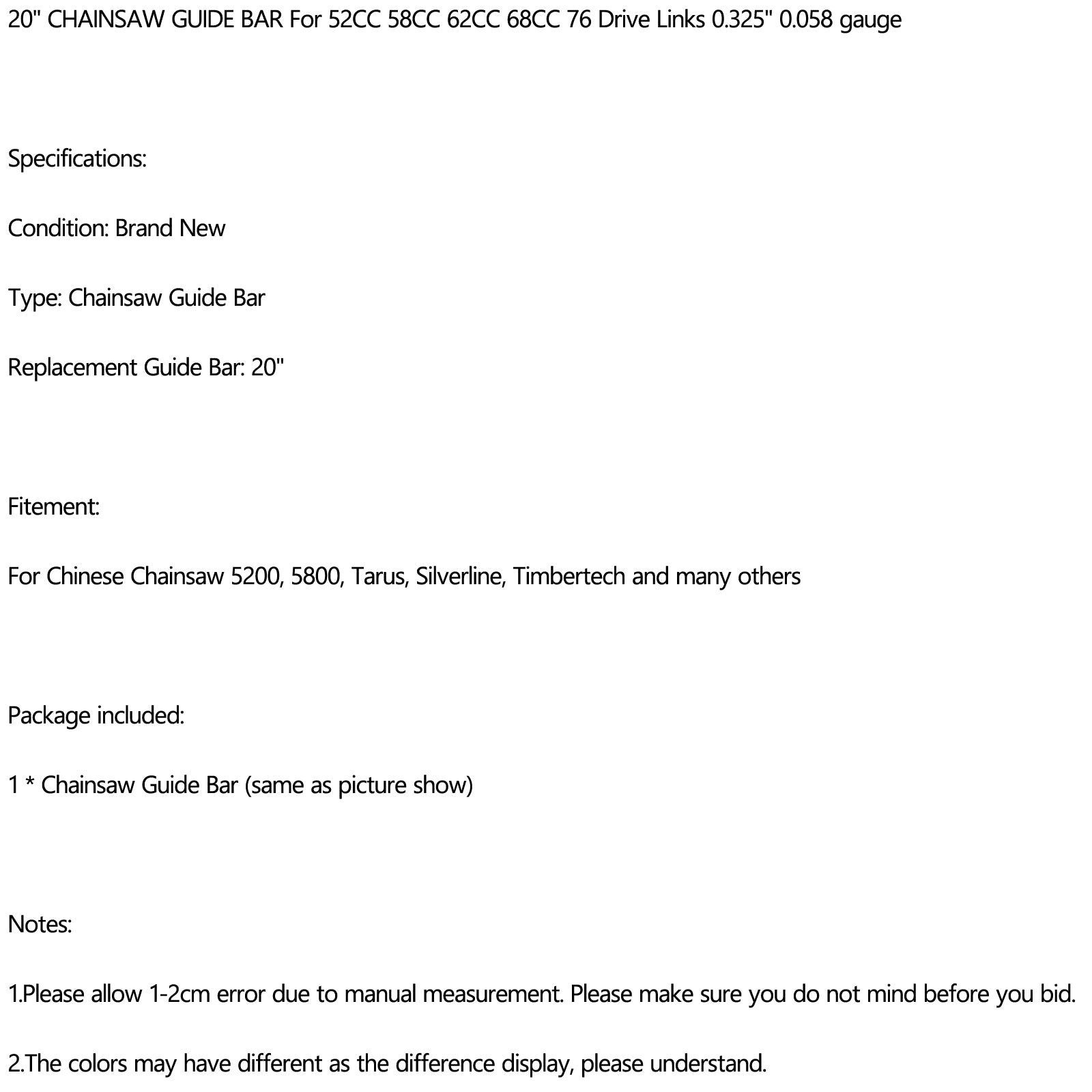 20" CHAINSAW GUIDE BAR For 52CC 58CC 62CC 68CC 76 Drive Links 0.325" 0.058 gauge

Specifications:

Condition: Brand New

Type: Chainsaw Guide Bar

Replacement Guide Bar: 20"

Fitement:

For Chinese Chainsaw 5200, 5800, Tarus, Silverline, Timbertech and many others

Package included:

1 * Chainsaw Guide Bar (same as picture show)

Notes:

1.Please allow 1-2cm error due to manual measurement. Please make sure you do not mind before you bid.

2.The colors may have different as the difference display, please understand.